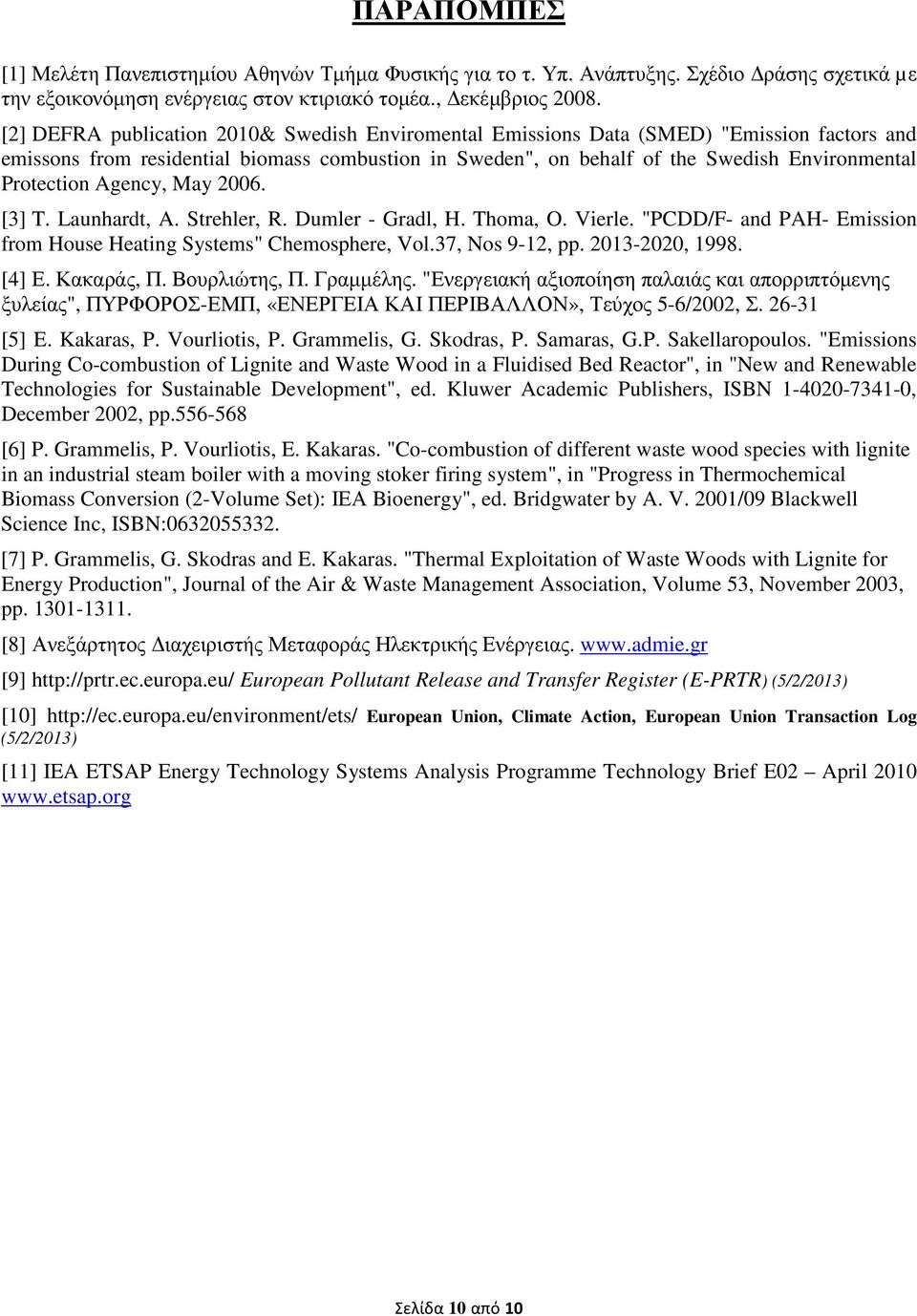 ΠΑΡΑΠΟΜΠΕΣ

[1] Μελέτη Πανεπιστημίου Αθηνών Τμήμα Φυσικής για το τ. Υπ. Ανάπτυξης. Σχέδιο Δράσης σχετικά με την εξοικονόμηση ενέργειας στον κτιριακό τομέα., Δεκέμβριος 2008.

[2] DEFRA publication 2010& Swedish Enviromental Emissions Data (SMED) "Emission factors and emissons from residential biomass combustion in Sweden", on behalf of the Swedish Environmental Protection Agency, May 2006.

[3] T. Launhardt, A. Strehler, R. Dumler - Gradl, H. Thoma, O. Vierle. "PCDD/F- and PAH- Emission from House Heating Systems" Chemosphere, Vol.37, Nos 9-12, pp. 2013-2020, 1998.

[4] Ε. Κακαράς, Π. Βουρλιώτης, Π. Γραμμέλης. "Ενεργειακή αξιοποίηση παλαιάς και απορριπτόμενης ξυλείας", ΠΥΡΦΟΡΟΣ-ΕΜΠ, «ΕΝΕΡΓΕΙΑ ΚΑΙ ΠΕΡΙΒΑΛΛΟΝ», Τεύχος 5-6/2002, Σ. 26-31

[5] E. Kakaras, P. Vourliotis, P. Grammelis, G. Skodras, P. Samaras, G.P. Sakellaropoulos. "Emissions During Co-combustion of Lignite and Waste Wood in a Fluidised Bed Reactor", in "New and Renewable Technologies for Sustainable Development", ed. Kluwer Academic Publishers, ISBN 1-4020-7341-0, December 2002, pp.556-568

[6] P. Grammelis, P. Vourliotis, E. Kakaras. "Co-combustion of different waste wood species with lignite in an industrial steam boiler with a moving stoker firing system", in "Progress in Thermochemical Biomass Conversion (2-Volume Set): IEA Bioenergy", ed. Bridgwater by A. V. 2001/09 Blackwell Science Inc, ISBN:0632055332.

[7] P. Grammelis, G. Skodras and E. Kakaras. "Thermal Exploitation of Waste Woods with Lignite for Energy Production", Journal of the Air & Waste Management Association, Volume 53, November 2003, pp. 1301-1311.

[8] Ανεξάρτητος Διαχειριστής Μεταφοράς Ηλεκτρικής Ενέργειας. www.admie.gr

[9] http://prtr.ec.europa.eu/ European Pollutant Release and Transfer Register (E-PRTR) (5/2/2013)

[10] http://ec.europa.eu/environment/ets/ European Union, Climate Action, European Union Transaction Log (5/2/2013)

[11] IEA ETSAP Energy Technology Systems Analysis Programme Technology Brief E02 – April 2010 www.etsap.org

Σελίδα 10 από 10